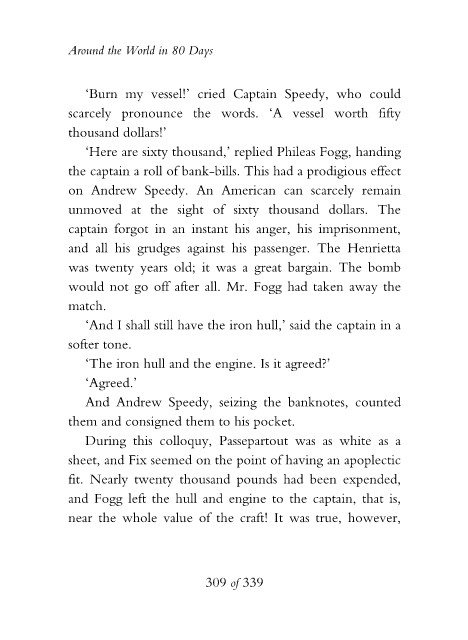 Around the World in 80 Days

'Burn my vessel!' cried Captain Speedy, who could scarcely pronounce the words. 'A vessel worth fifty thousand dollars!'

'Here are sixty thousand,' replied Phileas Fogg, handing the captain a roll of bank-bills. This had a prodigious effect on Andrew Speedy. An American can scarcely remain unmoved at the sight of sixty thousand dollars. The captain forgot in an instant his anger, his imprisonment, and all his grudges against his passenger. The Henrietta was twenty years old; it was a great bargain. The bomb would not go off after all. Mr. Fogg had taken away the match.

'And I shall still have the iron hull,' said the captain in a softer tone.

'The iron hull and the engine. Is it agreed?'

'Agreed.'

And Andrew Speedy, seizing the banknotes, counted them and consigned them to his pocket.

During this colloquy, Passepartout was as white as a sheet, and Fix seemed on the point of having an apoplectic fit. Nearly twenty thousand pounds had been expended, and Fogg left the hull and engine to the captain, that is, near the whole value of the craft! It was true, however,

309 of 339